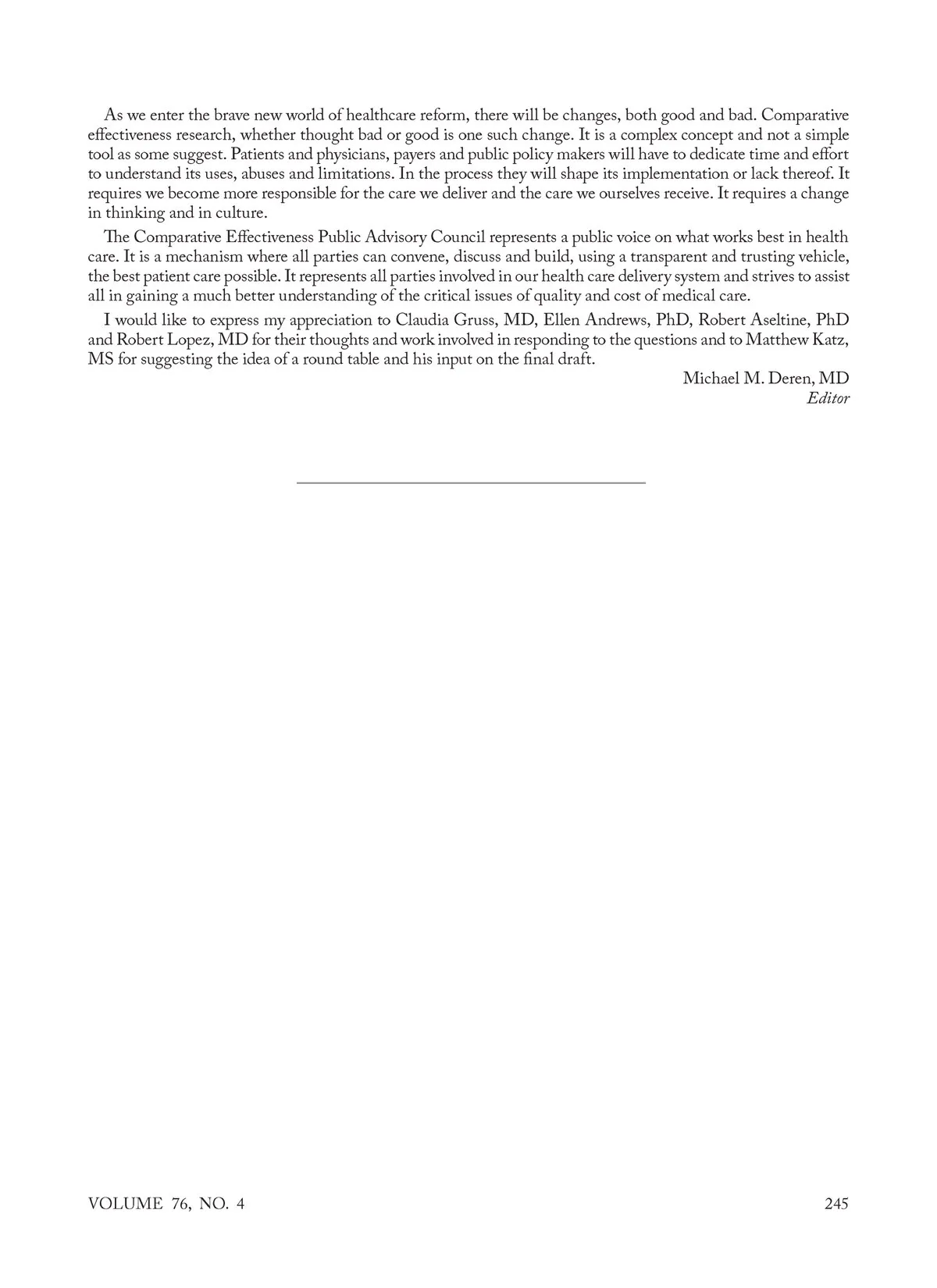 As we enter the brave new world of healthcare reform, there will be changes, both good and bad. Comparative effectiveness research, whether thought bad or good is one such change. It is a complex concept and not a simple tool as some suggest. Patients and physicians, payers and public policy makers will have to dedicate time and effort to understand its uses, abuses and limitations. In the process they will shape its implementation or lack thereof. It requires we become more responsible for the care we deliver and the care we ourselves receive. It requires a change in thinking and in culture.

The Comparative Effectiveness Public Advisory Council represents a public voice on what works best in health care. It is a mechanism where all parties can convene, discuss and build, using a transparent and trusting vehicle, the best patient care possible. It represents all parties involved in our health care delivery system and strives to assist all in gaining a much better understanding of the critical issues of quality and cost of medical care.

I would like to express my appreciation to Claudia Gruss, MD, Ellen Andrews, PhD, Robert Aseltine, PhD and Robert Lopez, MD for their thoughts and work involved in responding to the questions and to Matthew Katz, MS for suggesting the idea of a round table and his input on the final draft.

Michael M. Deren, MD
Editor

VOLUME 76, NO. 4
245